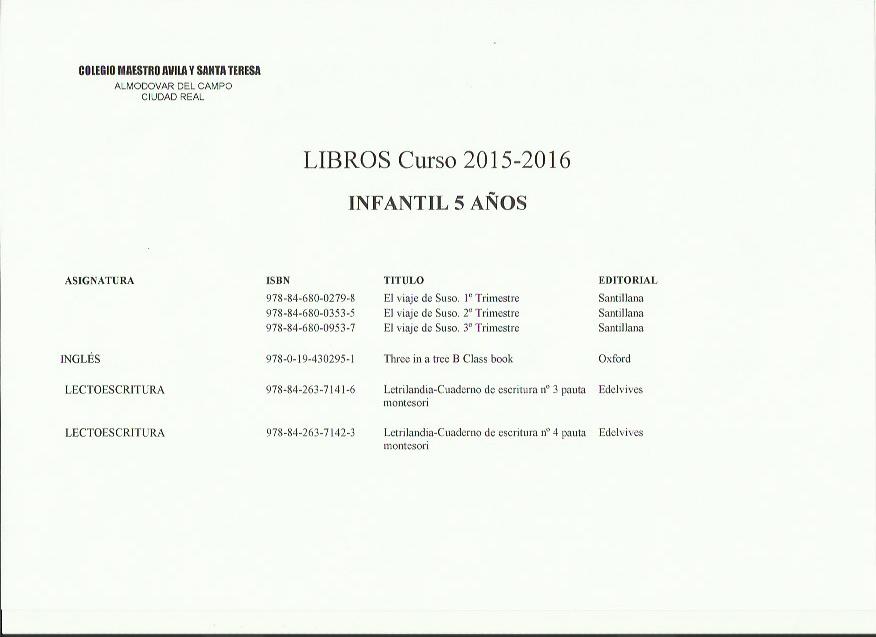 COLEGIO MAESTRO AVILA Y SANTA TERESA
ALMODOVAR DEL CAMPO
CIUDAD REAL

LIBROS Curso 2015-2016

INFANTIL 5 AÑOS

| ASIGNATURA | ISBN | TITULO | EDITORIAL |
|---|---|---|---|
| | 978-84-680-0279-8 | El viaje de Suso. 1º Trimestre | Santillana |
| | 978-84-680-0353-5 | El viaje de Suso. 2º Trimestre | Santillana |
| | 978-84-680-0953-7 | El viaje de Suso. 3º Trimestre | Santillana |
| INGLÉS | 978-0-19-430295-1 | Three in a tree B Class book | Oxford |
| LECTOESCRITURA | 978-84-263-7141-6 | Letrilandia-Cuaderno de escritura nº 3 pauta montesori | Edelvives |
| LECTOESCRITURA | 978-84-263-7142-3 | Letrilandia-Cuaderno de escritura nº 4 pauta montesori | Edelvives |